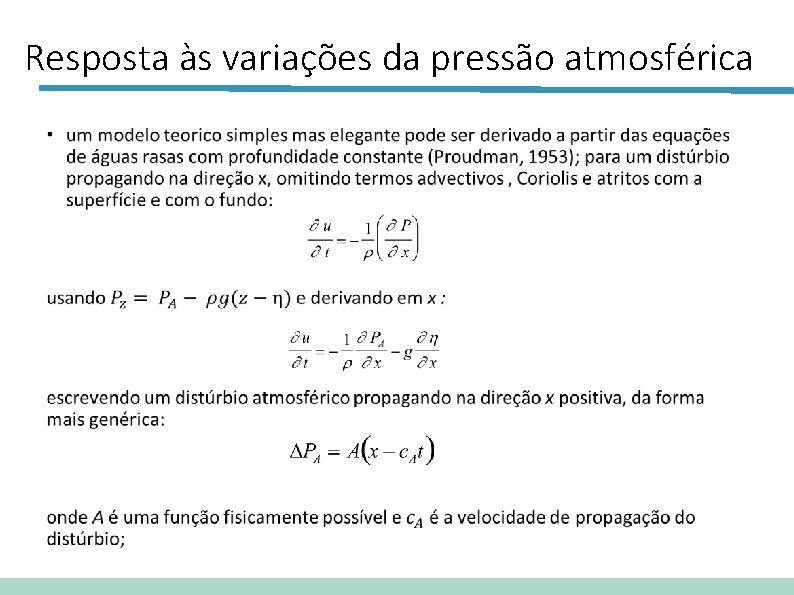 Resposta às variações da pressão atmosférica

▪ um modelo teorico simples mas elegante pode ser derivado a partir das equações de águas rasas com profundidade constante (Proudman, 1953); para um distúrbio propagando na direção x, omitindo termos advectivos , Coriolis e atritos com a superfície e com o fundo:

$\frac{\partial u}{\partial t} = -\frac{1}{\rho}\left(\frac{\partial P}{\partial x}\right)$

usando $P_z = P_A - \rho g(z - \eta)$ e derivando em $x$ :

$\frac{\partial u}{\partial t} = -\frac{1}{\rho}\frac{\partial P_A}{\partial x} - g\frac{\partial \eta}{\partial x}$

escrevendo um distúrbio atmosférico propagando na direção $x$ positiva, da forma mais genérica:

$\Delta P_A = A(x - c_A t)$

onde $A$ é uma função fisicamente possível e $c_A$ é a velocidade de propagação do distúrbio;